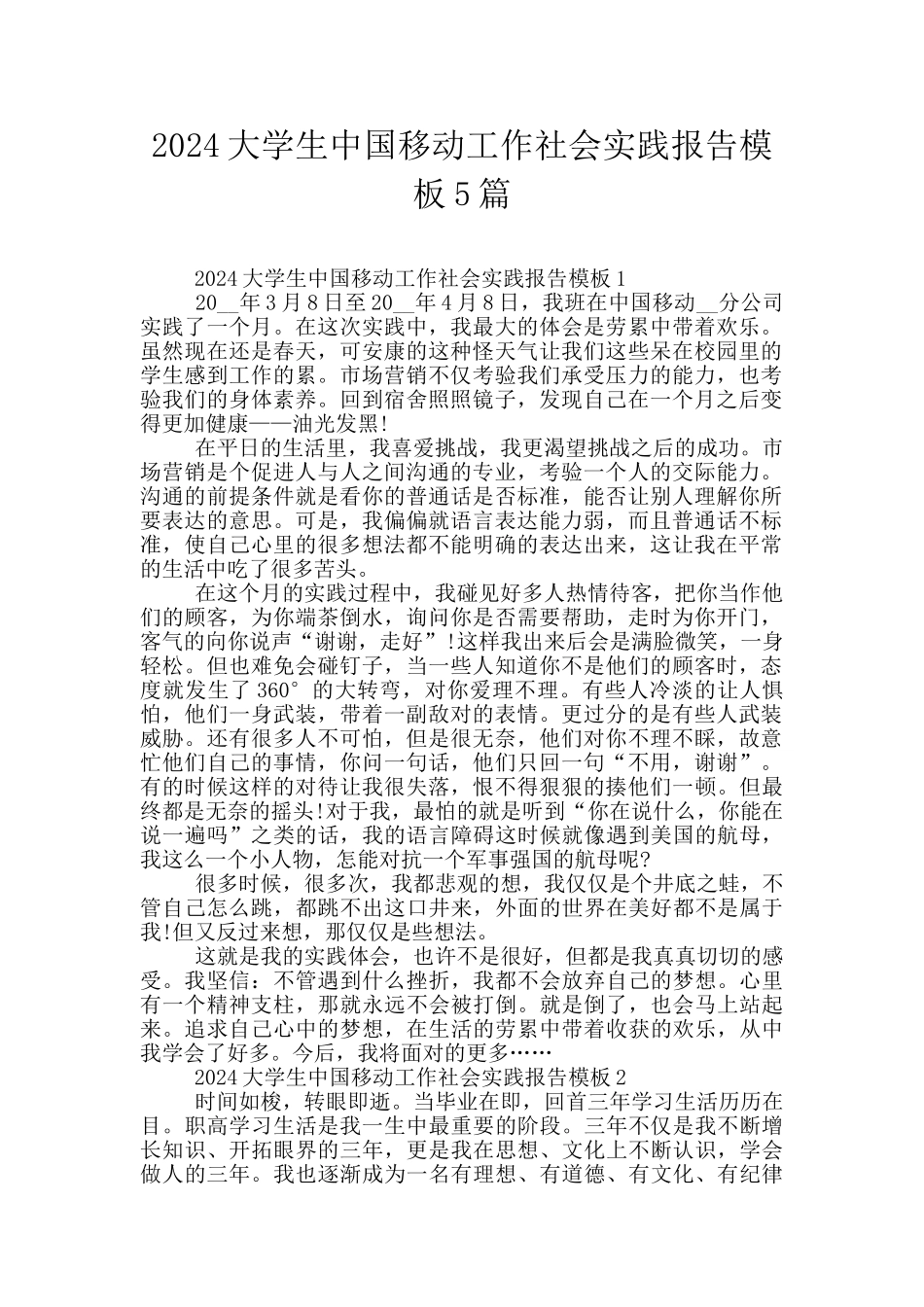 2024大学生中国移动工作社会实践报告模板5篇

2024大学生中国移动工作社会实践报告模板1

20__年3月8日至20__年4月8日，我班在中国移动__分公司实践了一个月。在这次实践中，我最大的体会是劳累中带着欢乐。虽然现在还是春天，可安康的这种怪天气让我们这些呆在校园里的学生感到工作的累。市场营销不仅考验我们承受压力的能力，也考验我们的身体素养。回到宿舍照照镜子，发现自己在一个月之后变得更加健康——油光发黑!

在平日的生活里，我喜爱挑战，我更渴望挑战之后的成功。市场营销是个促进人与人之间沟通的专业，考验一个人的交际能力。沟通的前提条件就是看你的普通话是否标准，能否让别人理解你所要表达的意思。可是，我偏偏就语言表达能力弱，而且普通话不标准，使自己心里的很多想法都不能明确的表达出来，这让我在平常的生活中吃了很多苦头。

在这个月的实践过程中，我碰见好多人热情待客，把你当作他们的顾客，为你端茶倒水，询问你是否需要帮助，走时为你开门，客气的向你说声“谢谢，走好”!这样我出来后会是满脸微笑，一身轻松。但也难免会碰钉子，当一些人知道你不是他们的顾客时，态度就发生了360°的大转弯，对你爱理不理。有些人冷淡的让人惧怕，他们一身武装，带着一副敌对的表情。更过分的是有些人武装威胁。还有很多人不可怕，但是很无奈，他们对你不理不睬，故意忙他们自己的事情，你问一句话，他们只回一句“不用，谢谢”。有的时候这样的对待让我很失落，恨不得狠狠的揍他们一顿。但最终都是无奈的摇头!对于我，最怕的就是听到“你在说什么，你能在说一遍吗”之类的话，我的语言障碍这时候就像遇到美国的航母，我这么一个小人物，怎能对抗一个军事强国的航母呢?

很多时候，很多次，我都悲观的想，我仅仅是个井底之蛙，不管自己怎么跳，都跳不出这口井来，外面的世界在美好都不是属于我!但又反过来想，那仅仅是些想法。

这就是我的实践体会，也许不是很好，但都是我真真切切的感受。我坚信：不管遇到什么挫折，我都不会放弃自己的梦想。心里有一个精神支柱，那就永远不会被打倒。就是倒了，也会马上站起来。追求自己心中的梦想，在生活的劳累中带着收获的欢乐，从中我学会了好多。今后，我将面对的更多……

2024大学生中国移动工作社会实践报告模板2

时间如梭，转眼即逝。当毕业在即，回首三年学习生活历历在目。职高学习生活是我一生中最重要的阶段。三年不仅是我不断增长知识、开拓眼界的三年，更是我在思想、文化上不断认识，学会做人的三年。我也逐渐成为一名有理想、有道德、有文化、有纪律